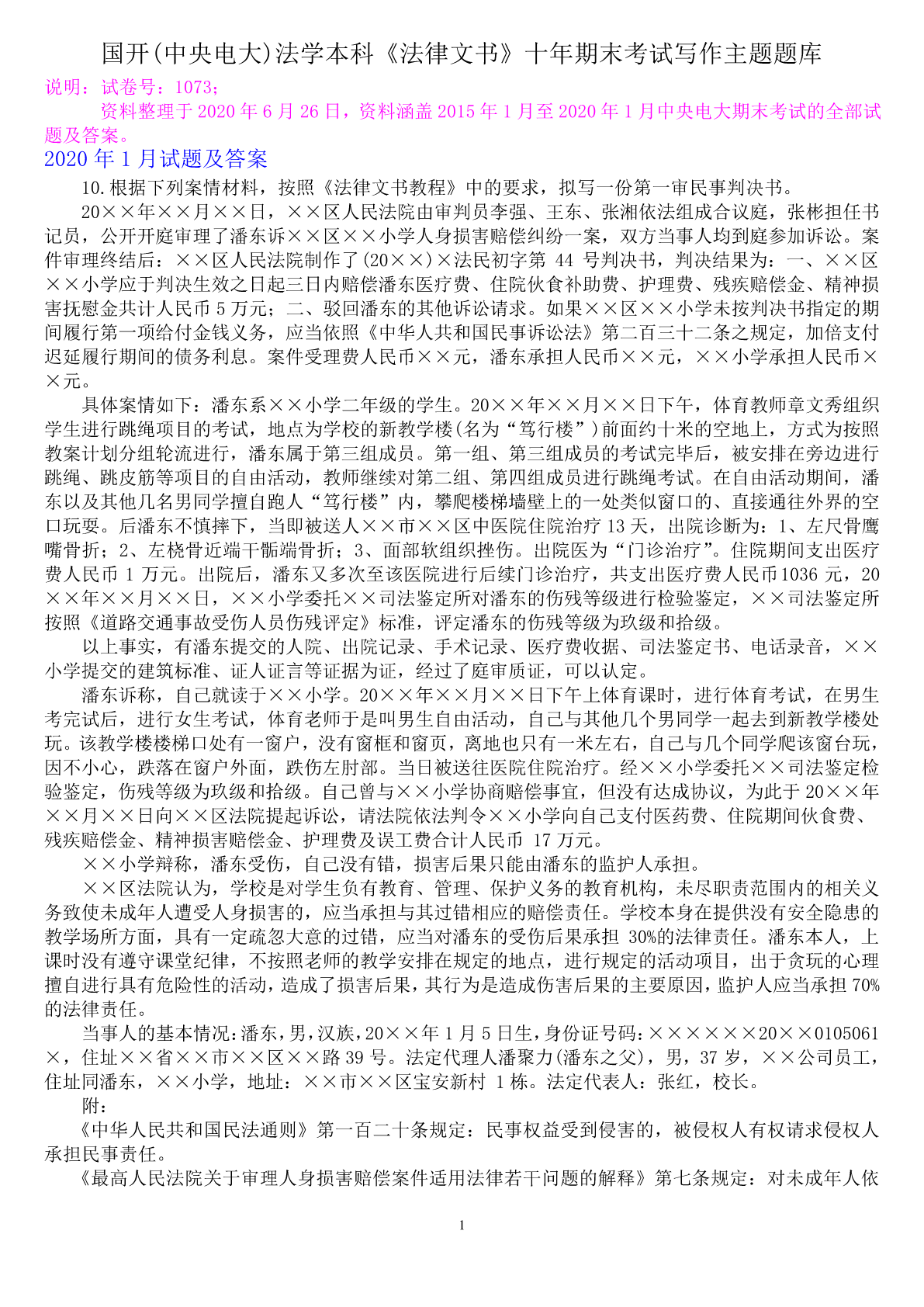 国开(中央电大)法学本科《法律文书》十年期末考试写作主题题库

说明：试卷号：1073；

资料整理于 2020 年 6 月 26 日，资料涵盖 2015 年 1 月至 2020 年 1 月中央电大期末考试的全部试题及答案。

2020 年 1 月试题及答案

10.根据下列案情材料，按照《法律文书教程》中的要求，拟写一份第一审民事判决书。

20××年××月××日，××区人民法院由审判员李强、王东、张湘依法组成合议庭，张彬担任书记员，公开开庭审理了潘东诉××区××小学人身损害赔偿纠纷一案，双方当事人均到庭参加诉讼。案件审理终结后：××区人民法院制作了(20××)×法民初字第 44 号判决书，判决结果为：一、××区××小学应于判决生效之日起三日内赔偿潘东医疗费、住院伙食补助费、护理费、残疾赔偿金、精神损害抚慰金共计人民币 5 万元；二、驳回潘东的其他诉讼请求。如果××区××小学未按判决书指定的期间履行第一项给付金钱义务，应当依照《中华人共和国民事诉讼法》第二百三十二条之规定，加倍支付迟延履行期间的债务利息。案件受理费人民币××元，潘东承担人民币××元，××小学承担人民币××元。

具体案情如下：潘东系××小学二年级的学生。20××年××月××日下午，体育教师章文秀组织学生进行跳绳项目的考试，地点为学校的新教学楼(名为“笃行楼”)前面约十米的空地上，方式为按照教案计划分组轮流进行，潘东属于第三组成员。第一组、第三组成员的考试完毕后，被安排在旁边进行跳绳、跳皮筋等项目的自由活动，教师继续对第二组、第四组成员进行跳绳考试。在自由活动期间，潘东以及其他几名男同学擅自跑人“笃行楼”内，攀爬楼梯墙壁上的一处类似窗口的、直接通往外界的空口玩耍。后潘东不慎摔下，当即被送人××市××区中医院住院治疗 13 天，出院诊断为：1、左尺骨鹰嘴骨折；2、左桡骨近端干骺端骨折；3、面部软组织挫伤。出院医为“门诊治疗”。住院期间支出医疗费人民币 1 万元。出院后，潘东又多次至该医院进行后续门诊治疗，共支出医疗费人民币1036 元，20××年××月××日，××小学委托××司法鉴定所对潘东的伤残等级进行检验鉴定，××司法鉴定所按照《道路交通事故受伤人员伤残评定》标准，评定潘东的伤残等级为玖级和拾级。

以上事实，有潘东提交的人院、出院记录、手术记录、医疗费收据、司法鉴定书、电话录音，××小学提交的建筑标准、证人证言等证据为证，经过了庭审质证，可以认定。

潘东诉称，自己就读于××小学。20××年××月××日下午上体育课时，进行体育考试，在男生考完试后，进行女生考试，体育老师于是叫男生自由活动，自己与其他几个男同学一起去到新教学楼处玩。该教学楼楼梯口处有一窗户，没有窗框和窗页，离地也只有一米左右，自己与几个同学爬该窗台玩，因不小心，跌落在窗户外面，跌伤左肘部。当日被送往医院住院治疗。经××小学委托××司法鉴定检验鉴定，伤残等级为玖级和拾级。自己曾与××小学协商赔偿事宜，但没有达成协议，为此于 20××年××月××日向××区法院提起诉讼，请法院依法判令××小学向自己支付医药费、住院期间伙食费、残疾赔偿金、精神损害赔偿金、护理费及误工费合计人民币 17 万元。

××小学辩称，潘东受伤，自己没有错，损害后果只能由潘东的监护人承担。

××区法院认为，学校是对学生负有教育、管理、保护义务的教育机构，未尽职责范围内的相关义务致使未成年人遭受人身损害的，应当承担与其过错相应的赔偿责任。学校本身在提供没有安全隐患的教学场所方面，具有一定疏忽大意的过错，应当对潘东的受伤后果承担 30%的法律责任。潘东本人，上课时没有遵守课堂纪律，不按照老师的教学安排在规定的地点，进行规定的活动项目，出于贪玩的心理擅自进行具有危险性的活动，造成了损害后果，其行为是造成伤害后果的主要原因，监护人应当承担 70%的法律责任。

当事人的基本情况：潘东，男，汉族，20××年 1 月 5 日生，身份证号码：××××××20××0105061×，住址××省××市××区××路 39 号。法定代理人潘聚力(潘东之父)，男，37 岁，××公司员工，住址同潘东，××小学，地址：××市××区宝安新村 1 栋。法定代表人：张红，校长。

附：

《中华人民共和国民法通则》第一百二十条规定：民事权益受到侵害的，被侵权人有权请求侵权人承担民事责任。

《最高人民法院关于审理人身损害赔偿案件适用法律若干问题的解释》第七条规定：对未成年人依

1